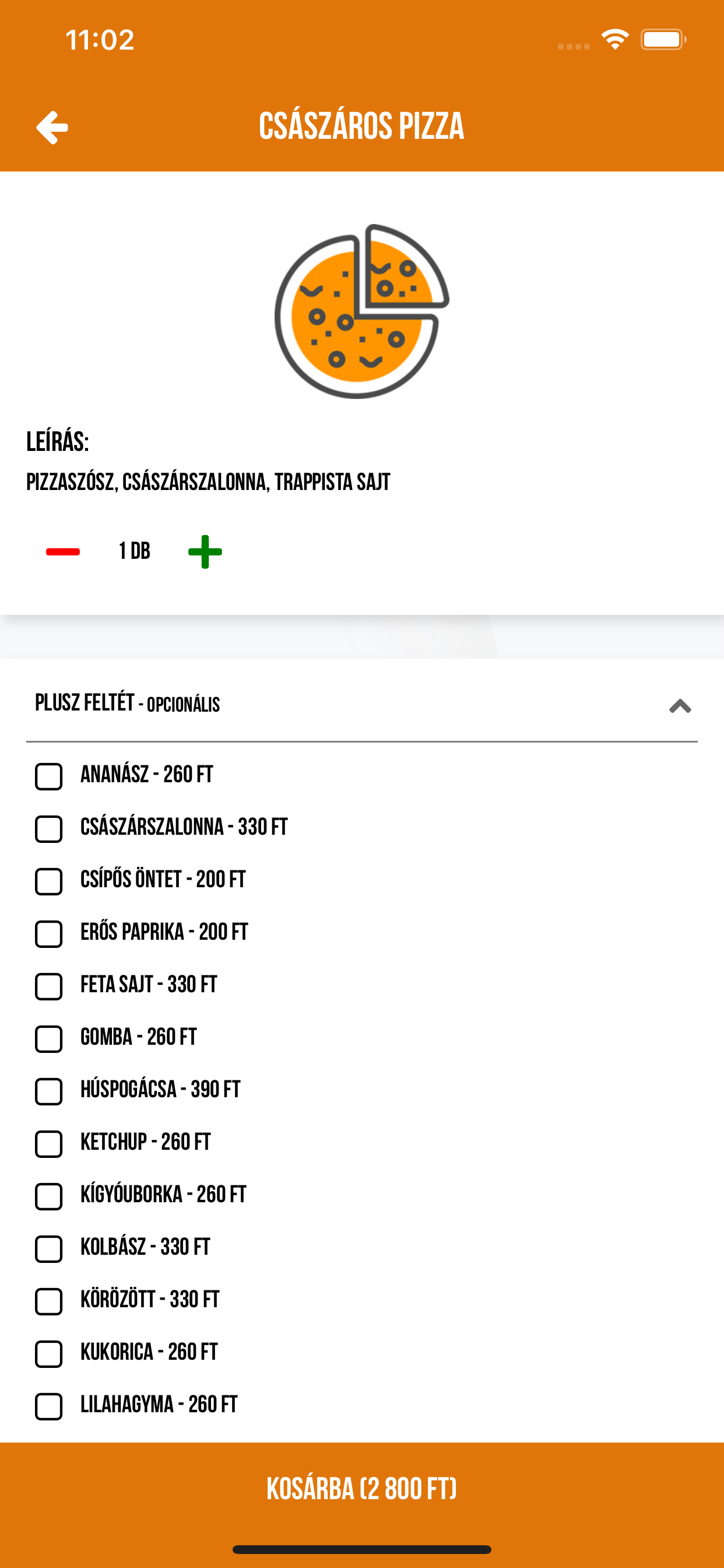 11:02

CSÁSZÁROS PIZZA

LEÍRÁS:
PIZZASZÓSZ, CSÁSZÁRSZALONNA, TRAPPISTA SAJT

1 DB

PLUSZ FELTÉT - OPCIONÁLIS

ANANÁSZ - 260 FT
CSÁSZÁRSZALONNA - 330 FT
CSÍPŐS ÖNTET - 200 FT
ERŐS PAPRIKA - 200 FT
FETA SAJT - 330 FT
GOMBA - 260 FT
HÚSPOGÁCSA - 390 FT
KETCHUP - 260 FT
KÍGYÓUBORKA - 260 FT
KOLBÁSZ - 330 FT
KÖRÖZÖTT - 330 FT
KUKORICA - 260 FT
LILAHAGYMA - 260 FT

KOSÁRBA (2 800 FT)